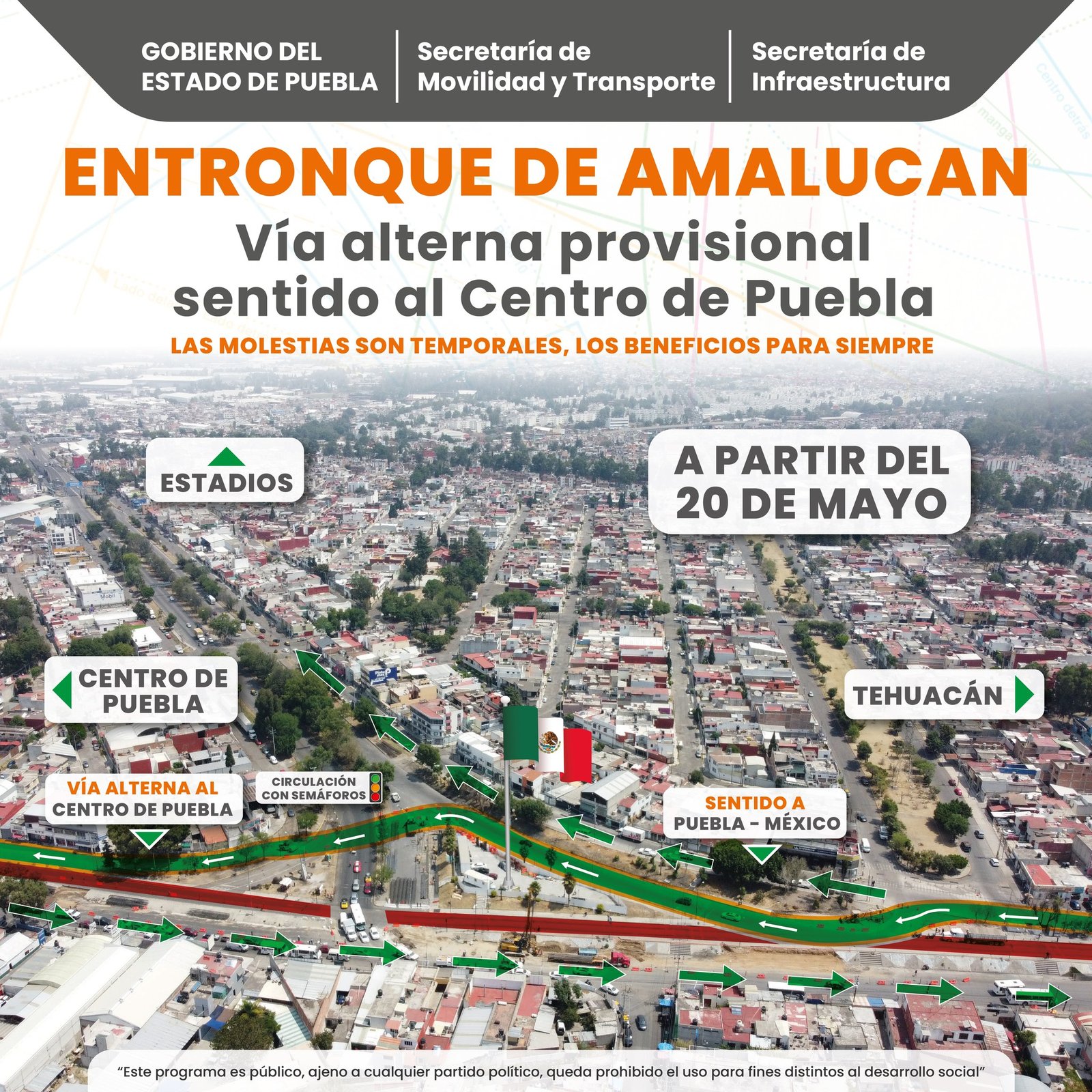 GOBIERNO DEL
ESTADO DE PUEBLA

Secretaría de
Movilidad y Transporte

Secretaría de
Infraestructura

ENTRONQUE DE AMALUCAN

Vía alterna provisional
sentido al Centro de Puebla

LAS MOLESTIAS SON TEMPORALES, LOS BENEFICIOS PARA SIEMPRE

ESTADIOS

A PARTIR DEL
20 DE MAYO

CENTRO DE
PUEBLA

TEHUACÁN

VÍA ALTERNA AL
CENTRO DE PUEBLA

CIRCULACIÓN
CON SEMÁFOROS

SENTIDO A
PUEBLA - MÉXICO

"Este programa es público, ajeno a cualquier partido político, queda prohibido el uso para fines distintos al desarrollo social"